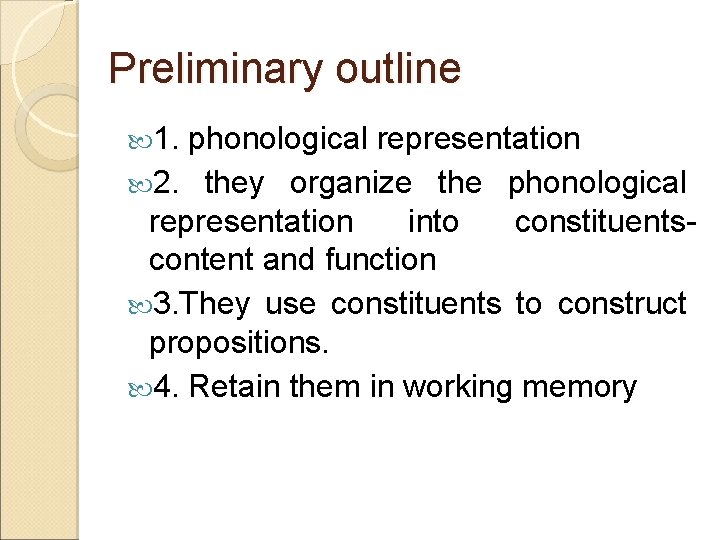 Preliminary outline

1. phonological representation

2. they organize the phonological representation into constituents-content and function

3.They use constituents to construct propositions.

4. Retain them in working memory